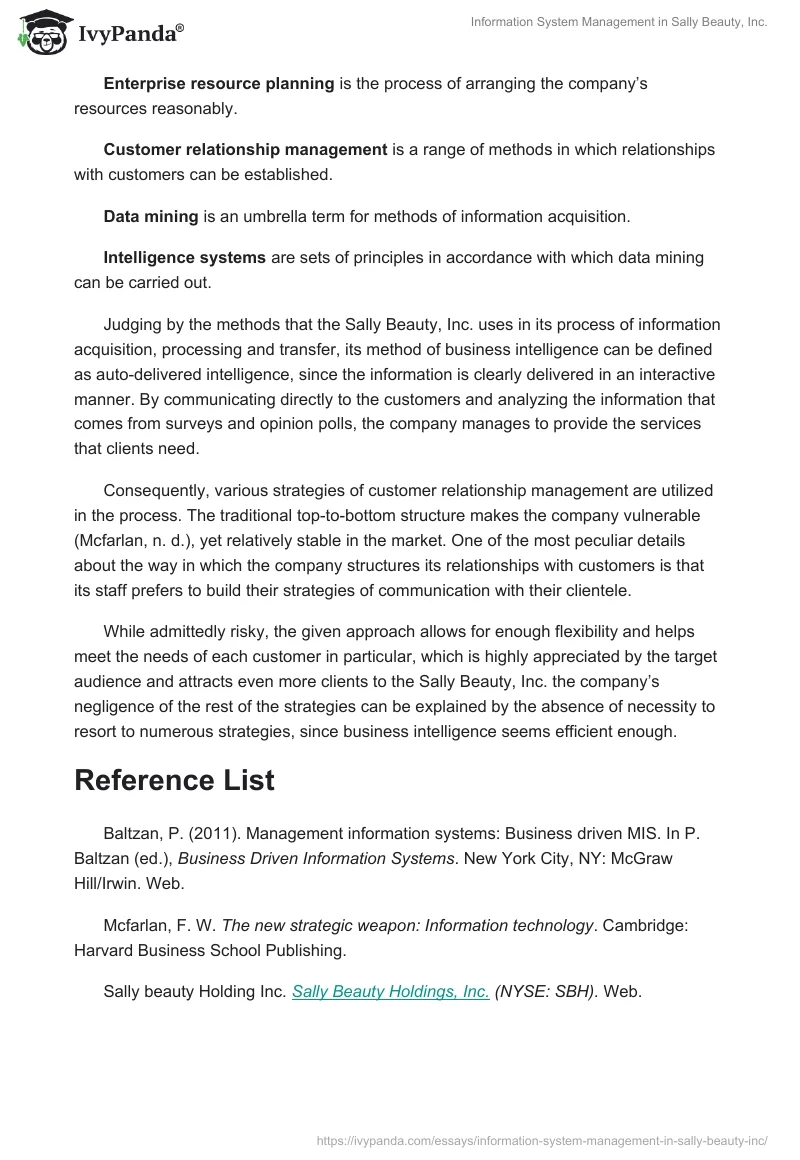 IvyPanda®

Information System Management in Sally Beauty, Inc.

Enterprise resource planning is the process of arranging the company's resources reasonably.

Customer relationship management is a range of methods in which relationships with customers can be established.

Data mining is an umbrella term for methods of information acquisition.

Intelligence systems are sets of principles in accordance with which data mining can be carried out.

Judging by the methods that the Sally Beauty, Inc. uses in its process of information acquisition, processing and transfer, its method of business intelligence can be defined as auto-delivered intelligence, since the information is clearly delivered in an interactive manner. By communicating directly to the customers and analyzing the information that comes from surveys and opinion polls, the company manages to provide the services that clients need.

Consequently, various strategies of customer relationship management are utilized in the process. The traditional top-to-bottom structure makes the company vulnerable (Mcfarlan, n. d.), yet relatively stable in the market. One of the most peculiar details about the way in which the company structures its relationships with customers is that its staff prefers to build their strategies of communication with their clientele.

While admittedly risky, the given approach allows for enough flexibility and helps meet the needs of each customer in particular, which is highly appreciated by the target audience and attracts even more clients to the Sally Beauty, Inc. the company's negligence of the rest of the strategies can be explained by the absence of necessity to resort to numerous strategies, since business intelligence seems efficient enough.

Reference List

Baltzan, P. (2011). Management information systems: Business driven MIS. In P. Baltzan (ed.), Business Driven Information Systems. New York City, NY: McGraw Hill/Irwin. Web.

Mcfarlan, F. W. The new strategic weapon: Information technology. Cambridge: Harvard Business School Publishing.

Sally beauty Holding Inc. Sally Beauty Holdings, Inc. (NYSE: SBH). Web.

https://ivypanda.com/essays/information-system-management-in-sally-beauty-inc/